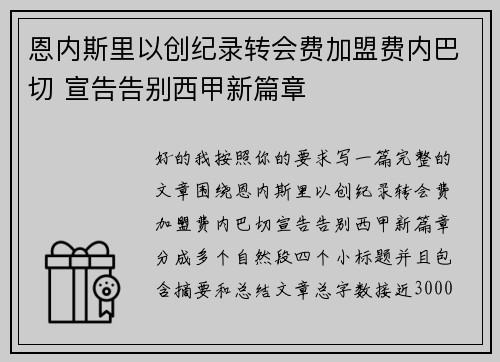 恩内斯里以创纪录转会费加盟费内巴切 宣告告别西甲新篇章

好的我按照你的要求写一篇完整的文章围绕恩内斯里以创纪录转会费加盟费内巴切宣告告别西甲新篇章分成多个自然段四个小标题并且包含摘要和总结文章总字数接近3000